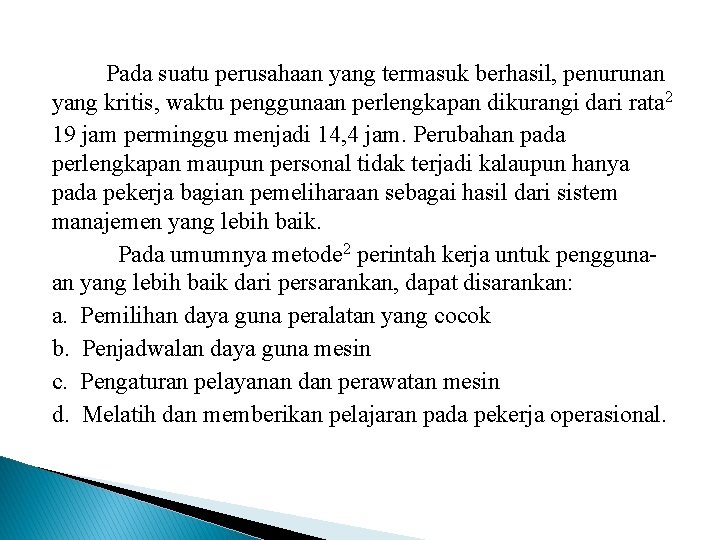 Pada suatu perusahaan yang termasuk berhasil, penurunan yang kritis, waktu penggunaan perlengkapan dikurangi dari rata$^2$ 19 jam perminggu menjadi 14,4 jam. Perubahan pada perlengkapan maupun personal tidak terjadi kalaupun hanya pada pekerja bagian pemeliharaan sebagai hasil dari sistem manajemen yang lebih baik.

Pada umumnya metode$^2$ perintah kerja untuk penggunaan yang lebih baik dari persarankan, dapat disarankan:

a. Pemilihan daya guna peralatan yang cocok

b. Penjadwalan daya guna mesin

c. Pengaturan pelayanan dan perawatan mesin

d. Melatih dan memberikan pelajaran pada pekerja operasional.